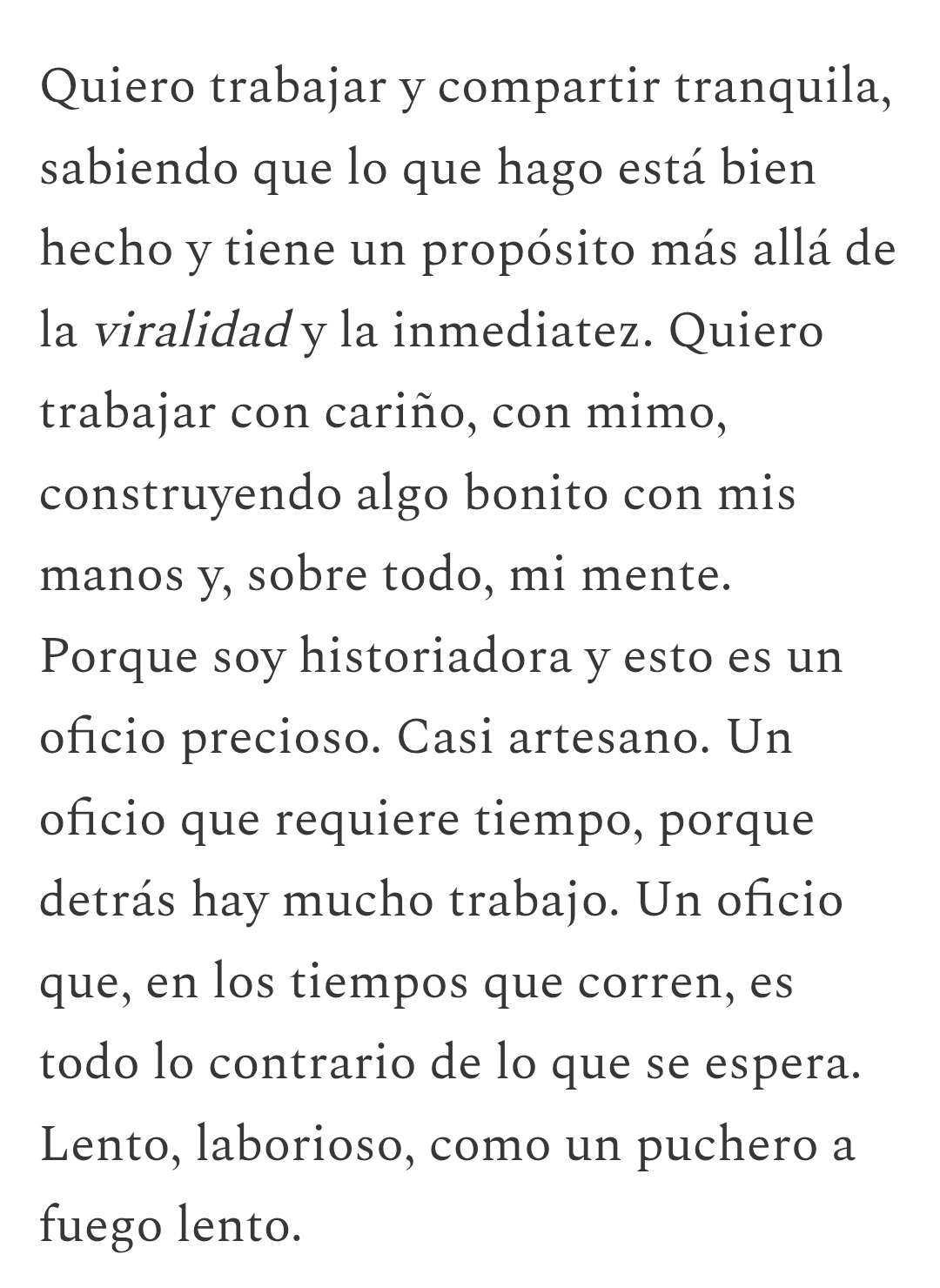 Quiero trabajar y compartir tranquila, sabiendo que lo que hago está bien hecho y tiene un propósito más allá de la viralidad y la inmediatez. Quiero trabajar con cariño, con mimo, construyendo algo bonito con mis manos y, sobre todo, mi mente. Porque soy historiadora y esto es un oficio precioso. Casi artesano. Un oficio que requiere tiempo, porque detrás hay mucho trabajo. Un oficio que, en los tiempos que corren, es todo lo contrario de lo que se espera. Lento, laborioso, como un puchero a fuego lento.